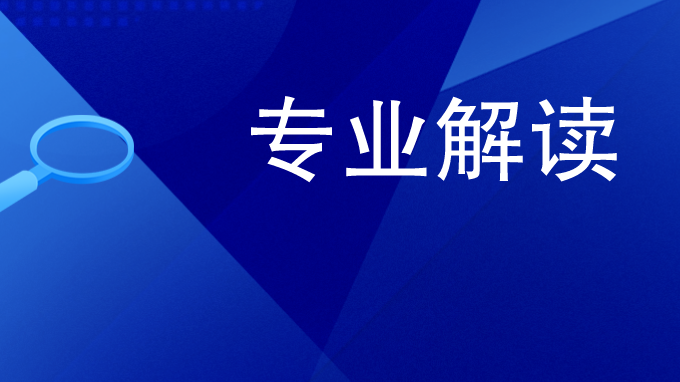 专业解读